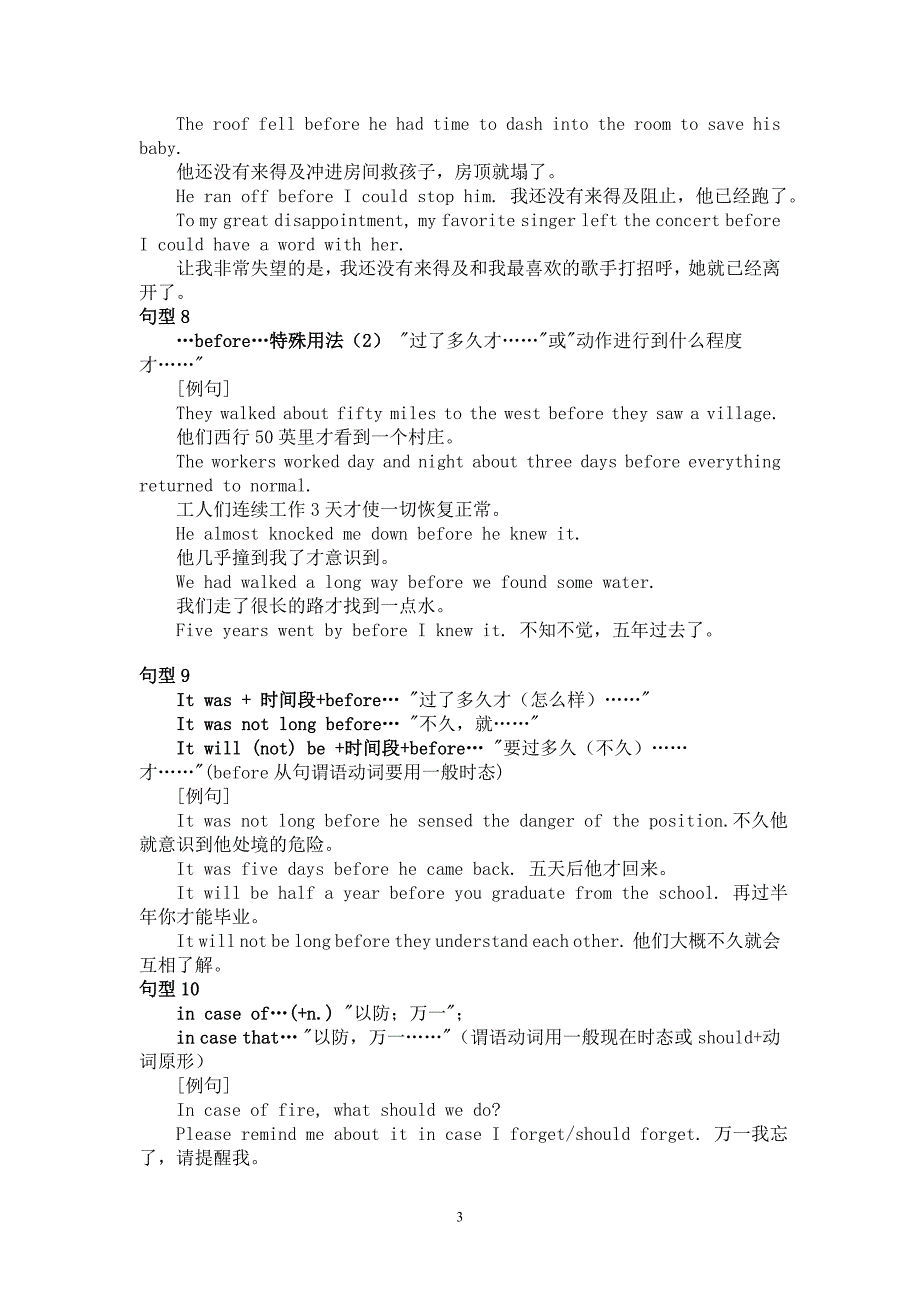 The roof fell before he had time to dash into the room to save his baby.

他还没有来得及冲进房间救孩子，房顶就塌了。

He ran off before I could stop him. 我还没有来得及阻止，他已经跑了。

To my great disappointment, my favorite singer left the concert before I could have a word with her.

让我非常失望的是，我还没有来得及和我最喜欢的歌手打招呼，她就已经离开了。

句型 8

…before…特殊用法（2） "过了多久才……"或"动作进行到什么程度才……"

[例句]

They walked about fifty miles to the west before they saw a village.

他们西行 50 英里才看到一个村庄。

The workers worked day and night about three days before everything returned to normal.

工人们连续工作 3 天才使一切恢复正常。

He almost knocked me down before he knew it.

他几乎撞到我了才意识到。

We had walked a long way before we found some water.

我们走了很长的路才找到一点水。

Five years went by before I knew it. 不知不觉，五年过去了。

句型 9

It was + 时间段+before… "过了多久才（怎么样）……"

It was not long before… "不久，就……"

It will (not) be +时间段+before… "要过多久（不久）……才……"(before 从句谓语动词要用一般时态)

[例句]

It was not long before he sensed the danger of the position.不久他就意识到他处境的危险。

It was five days before he came back. 五天后他才回来。

It will be half a year before you graduate from the school. 再过半年你才能毕业。

It will not be long before they understand each other. 他们大概不久就会互相了解。

句型 10

in case of…(+n.) "以防；万一"；

in case that… "以防，万一……"（谓语动词用一般现在时态或 should+动词原形）

[例句]

In case of fire, what should we do?

Please remind me about it in case I forget/should forget. 万一我忘了，请提醒我。

3